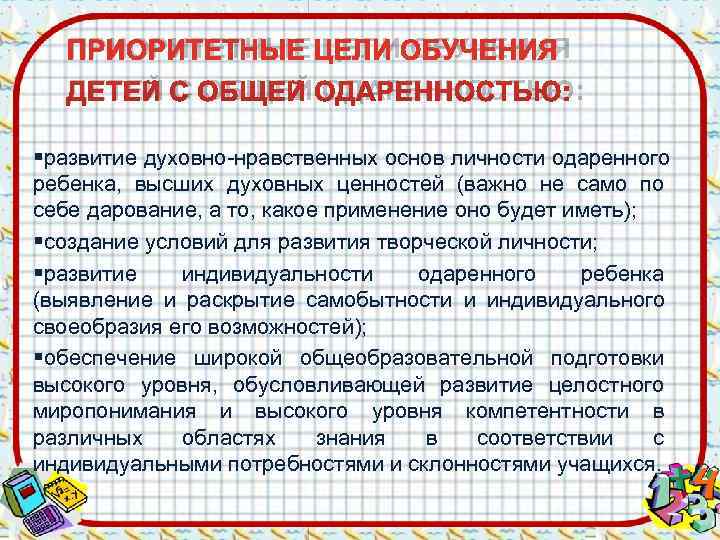 ПРИОРИТЕТНЫЕ ЦЕЛИ ОБУЧЕНИЯ ДЕТЕЙ С ОБЩЕЙ ОДАРЕННОСТЬЮ:

▪развитие духовно-нравственных основ личности одаренного ребенка, высших духовных ценностей (важно не само по себе дарование, а то, какое применение оно будет иметь);

▪создание условий для развития творческой личности;

▪развитие индивидуальности одаренного ребенка (выявление и раскрытие самобытности и индивидуального своеобразия его возможностей);

▪обеспечение широкой общеобразовательной подготовки высокого уровня, обусловливающей развитие целостного миропонимания и высокого уровня компетентности в различных областях знания в соответствии с индивидуальными потребностями и склонностями учащихся.